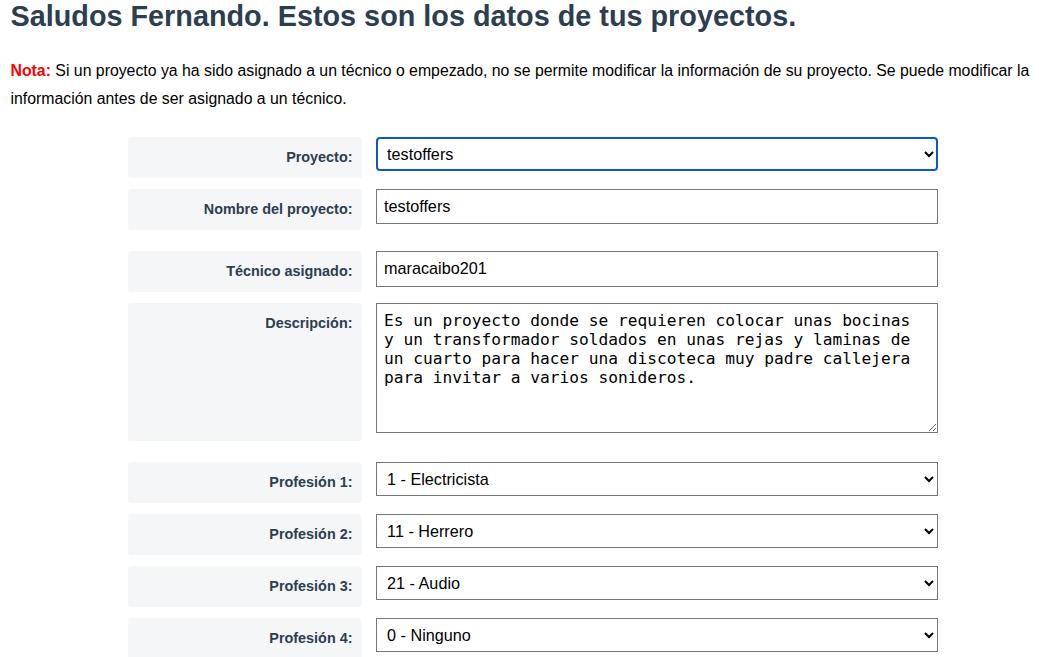 Saludos Fernando. Estos son los datos de tus proyectos.

Nota: Si un proyecto ya ha sido asignado a un técnico o empezado, no se permite modificar la información de su proyecto. Se puede modificar la información antes de ser asignado a un técnico.

Proyecto: testoffers

Nombre del proyecto: testoffers

Técnico asignado: maracaibo201

Descripción: Es un proyecto donde se requieren colocar unas bocinas y un transformador soldados en unas rejas y laminas de un cuarto para hacer una discoteca muy padre callejera para invitar a varios sonideros.

Profesión 1: 1 - Electricista

Profesión 2: 11 - Herrero

Profesión 3: 21 - Audio

Profesión 4: 0 - Ninguno